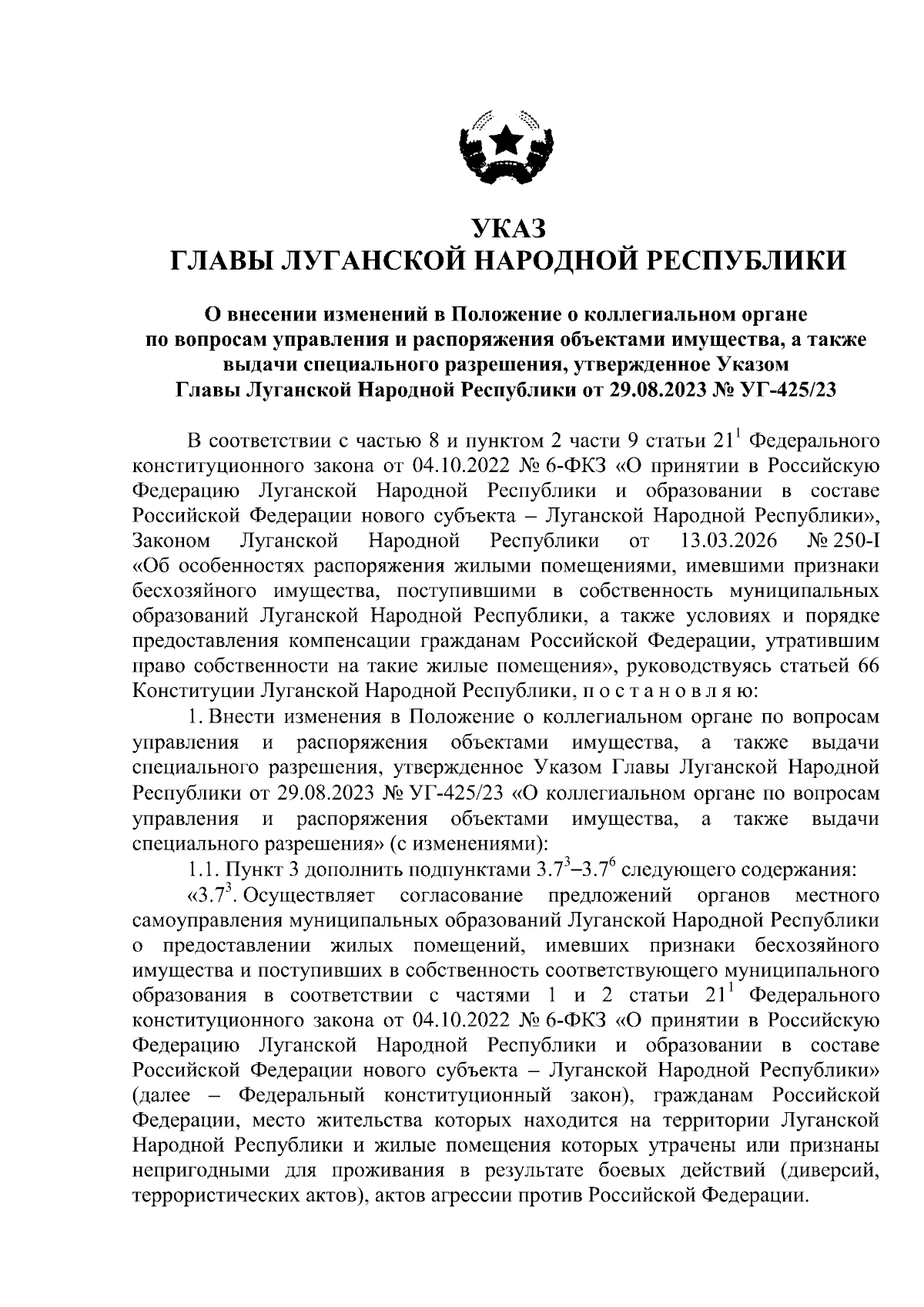 УКАЗ
ГЛАВЫ ЛУГАНСКОЙ НАРОДНОЙ РЕСПУБЛИКИ

О внесении изменений в Положение о коллегиальном органе по вопросам управления и распоряжения объектами имущества, а также выдачи специального разрешения, утвержденное Указом Главы Луганской Народной Республики от 29.08.2023 № УГ-425/23

В соответствии с частью 8 и пунктом 2 части 9 статьи $21^1$ Федерального конституционного закона от 04.10.2022 № 6-ФКЗ «О принятии в Российскую Федерацию Луганской Народной Республики и образовании в составе Российской Федерации нового субъекта – Луганской Народной Республики», Законом Луганской Народной Республики от 13.03.2026 № 250-I «Об особенностях распоряжения жилыми помещениями, имевшими признаки бесхозяйного имущества, поступившими в собственность муниципальных образований Луганской Народной Республики, а также условиях и порядке предоставления компенсации гражданам Российской Федерации, утратившим право собственности на такие жилые помещения», руководствуясь статьей 66 Конституции Луганской Народной Республики, п о с т а н о в л я ю:

1. Внести изменения в Положение о коллегиальном органе по вопросам управления и распоряжения объектами имущества, а также выдачи специального разрешения, утвержденное Указом Главы Луганской Народной Республики от 29.08.2023 № УГ-425/23 «О коллегиальном органе по вопросам управления и распоряжения объектами имущества, а также выдачи специального разрешения» (с изменениями):

1.1. Пункт 3 дополнить подпунктами $3.7^3$–$3.7^6$ следующего содержания:

«$3.7^3$. Осуществляет согласование предложений органов местного самоуправления муниципальных образований Луганской Народной Республики о предоставлении жилых помещений, имевших признаки бесхозяйного имущества и поступивших в собственность соответствующего муниципального образования в соответствии с частями 1 и 2 статьи $21^1$ Федерального конституционного закона от 04.10.2022 № 6-ФКЗ «О принятии в Российскую Федерацию Луганской Народной Республики и образовании в составе Российской Федерации нового субъекта – Луганской Народной Республики» (далее – Федеральный конституционный закон), гражданам Российской Федерации, место жительства которых находится на территории Луганской Народной Республики и жилые помещения которых утрачены или признаны непригодными для проживания в результате боевых действий (диверсий, террористических актов), актов агрессии против Российской Федерации.